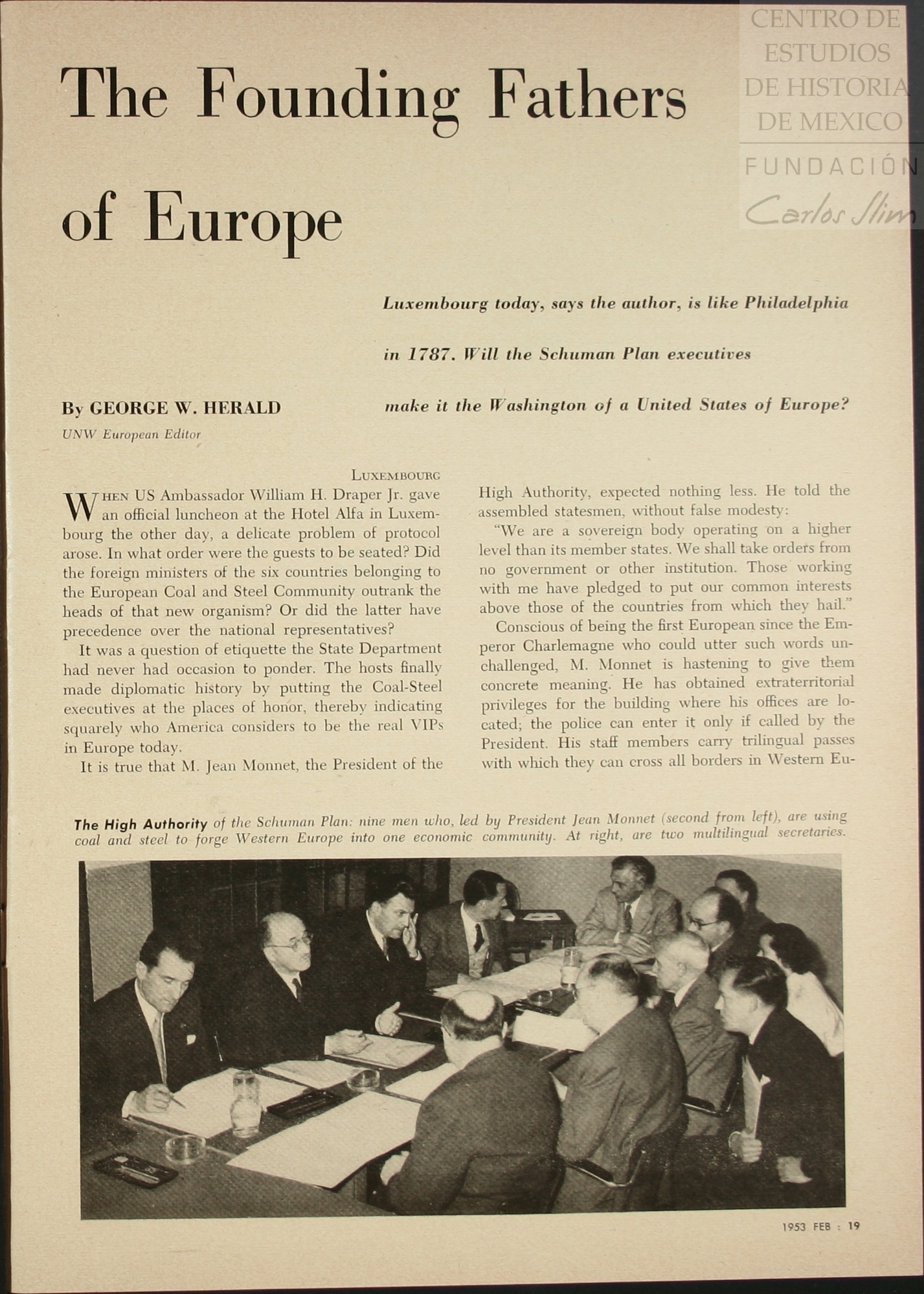 CENTRO DE ESTUDIOS DE HISTORIA DE MEXICO
FUNDACIÓN Carlos Slim

The Founding Fathers of Europe

Luxembourg today, says the author, is like Philadelphia in 1787. Will the Schuman Plan executives make it the Washington of a United States of Europe?

By GEORGE W. HERALD
UNW European Editor

LUXEMBOURG

WHEN US Ambassador William H. Draper Jr. gave an official luncheon at the Hotel Alfa in Luxembourg the other day, a delicate problem of protocol arose. In what order were the guests to be seated? Did the foreign ministers of the six countries belonging to the European Coal and Steel Community outrank the heads of that new organism? Or did the latter have precedence over the national representatives?

It was a question of etiquette the State Department had never had occasion to ponder. The hosts finally made diplomatic history by putting the Coal-Steel executives at the places of honor, thereby indicating squarely who America considers to be the real VIPs in Europe today.

It is true that M. Jean Monnet, the President of the High Authority, expected nothing less. He told the assembled statesmen, without false modesty:

"We are a sovereign body operating on a higher level than its member states. We shall take orders from no government or other institution. Those working with me have pledged to put our common interests above those of the countries from which they hail."

Conscious of being the first European since the Emperor Charlemagne who could utter such words unchallenged, M. Monnet is hastening to give them concrete meaning. He has obtained extraterritorial privileges for the building where his offices are located; the police can enter it only if called by the President. His staff members carry trilingual passes with which they can cross all borders in Western Eu-

The High Authority of the Schuman Plan: nine men who, led by President Jean Monnet (second from left), are using coal and steel to forge Western Europe into one economic community. At right, are two multilingual secretaries.

1953 FEB : 19